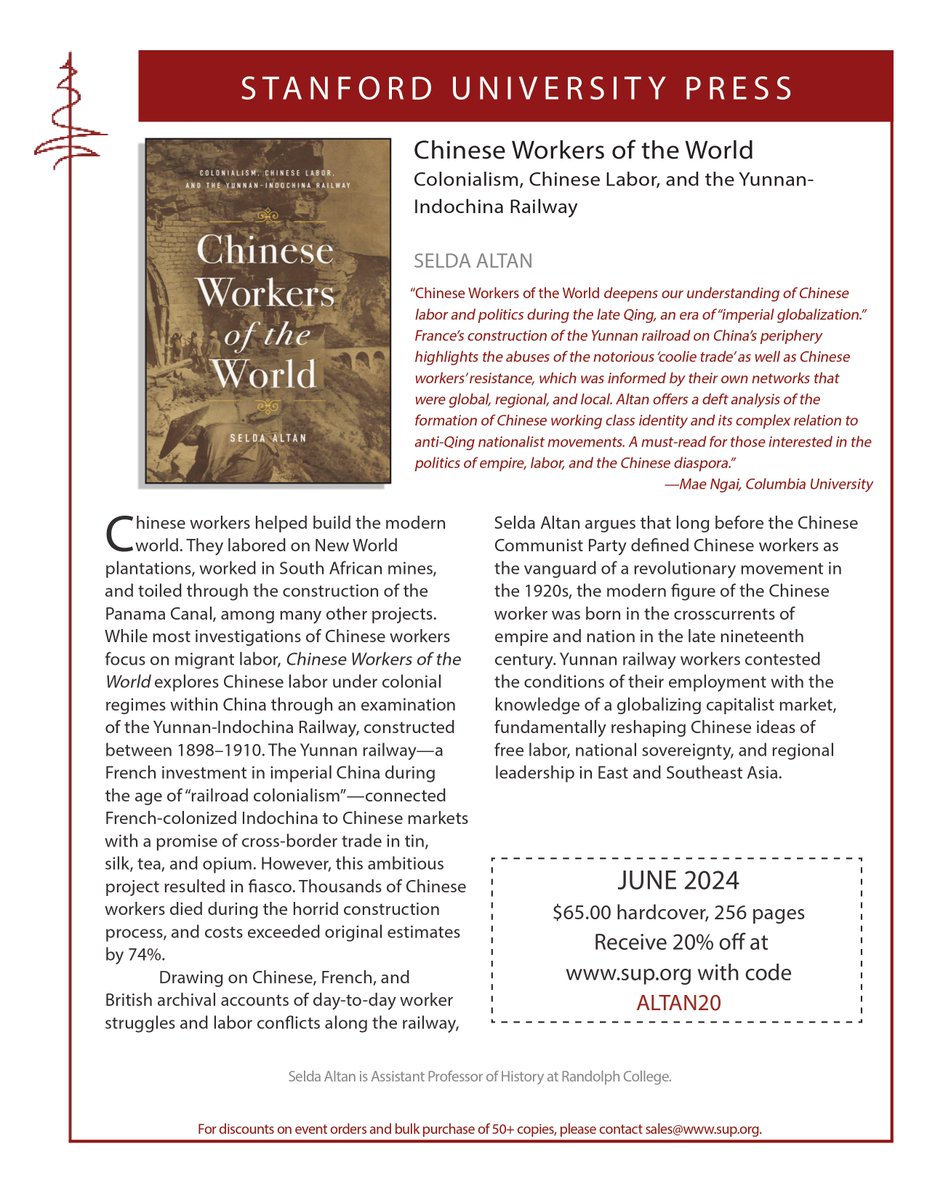 STANFORD UNIVERSITY PRESS

COLONIALISM, CHINESE LABOR, AND THE YUNNAN-INDOCHINA RAILWAY

Chinese Workers of the World

SELDA ALTAN

Chinese Workers of the World
Colonialism, Chinese Labor, and the Yunnan-Indochina Railway

SELDA ALTAN

"Chinese Workers of the World deepens our understanding of Chinese labor and politics during the late Qing, an era of "imperial globalization." France's construction of the Yunnan railroad on China's periphery highlights the abuses of the notorious 'coolie trade' as well as Chinese workers' resistance, which was informed by their own networks that were global, regional, and local. Altan offers a deft analysis of the formation of Chinese working class identity and its complex relation to anti-Qing nationalist movements. A must-read for those interested in the politics of empire, labor, and the Chinese diaspora."
—Mae Ngai, Columbia University

Chinese workers helped build the modern world. They labored on New World plantations, worked in South African mines, and toiled through the construction of the Panama Canal, among many other projects. While most investigations of Chinese workers focus on migrant labor, Chinese Workers of the World explores Chinese labor under colonial regimes within China through an examination of the Yunnan-Indochina Railway, constructed between 1898–1910. The Yunnan railway—a French investment in imperial China during the age of "railroad colonialism"—connected French-colonized Indochina to Chinese markets with a promise of cross-border trade in tin, silk, tea, and opium. However, this ambitious project resulted in fiasco. Thousands of Chinese workers died during the horrid construction process, and costs exceeded original estimates by 74%.

Drawing on Chinese, French, and British archival accounts of day-to-day worker struggles and labor conflicts along the railway, Selda Altan argues that long before the Chinese Communist Party defined Chinese workers as the vanguard of a revolutionary movement in the 1920s, the modern figure of the Chinese worker was born in the crosscurrents of empire and nation in the late nineteenth century. Yunnan railway workers contested the conditions of their employment with the knowledge of a globalizing capitalist market, fundamentally reshaping Chinese ideas of free labor, national sovereignty, and regional leadership in East and Southeast Asia.

JUNE 2024
$65.00 hardcover, 256 pages
Receive 20% off at www.sup.org with code
ALTAN20

Selda Altan is Assistant Professor of History at Randolph College.

For discounts on event orders and bulk purchase of 50+ copies, please contact sales@www.sup.org.